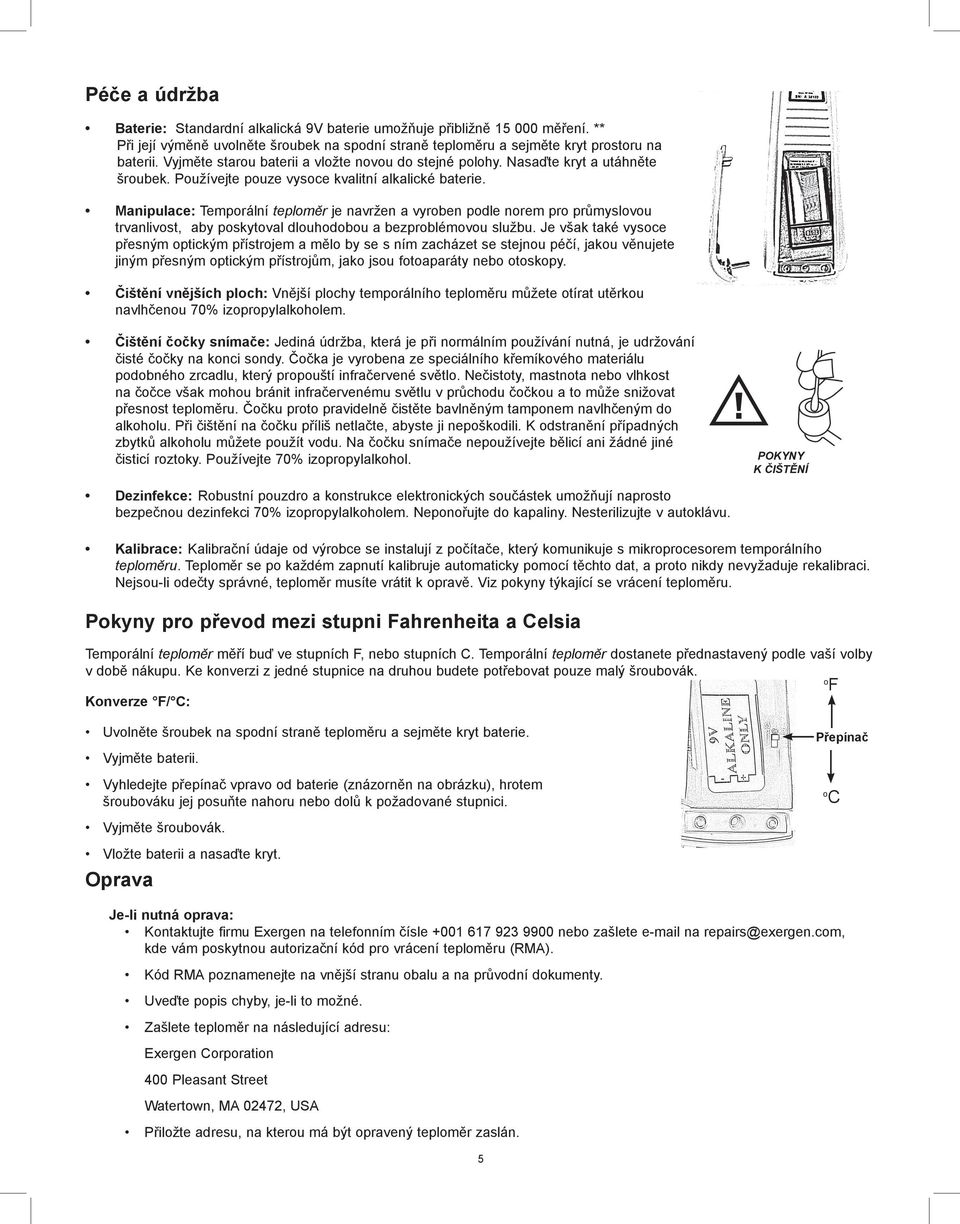 Péče a údržba

• Baterie: Standardní alkalická 9V baterie umožňuje přibližně 15 000 měření. ** Při její výměně uvolněte šroubek na spodní straně teploměru a sejměte kryt prostoru na baterii. Vyjměte starou baterii a vložte novou do stejné polohy. Nasaďte kryt a utáhněte šroubek. Používejte pouze vysoce kvalitní alkalické baterie.

• Manipulace: Temporální teploměr je navržen a vyroben podle norem pro průmyslovou trvanlivost, aby poskytoval dlouhodobou a bezproblémovou službu. Je však také vysoce přesným optickým přístrojem a mělo by se s ním zacházet se stejnou péčí, jakou věnujete jiným přesným optickým přístrojům, jako jsou fotoaparáty nebo otoskopy.

• Čištění vnějších ploch: Vnější plochy temporálního teploměru můžete otírat utěrkou navlhčenou 70% izopropylalkoholem.

• Čištění čočky snímače: Jediná údržba, která je při normálním používání nutná, je udržování čisté čočky na konci sondy. Čočka je vyrobena ze speciálního křemíkového materiálu podobného zrcadlu, který propouští infračervené světlo. Nečistoty, mastnota nebo vlhkost na čočce však mohou bránit infračervenému světlu v průchodu čočkou a to může snižovat přesnost teploměru. Čočku proto pravidelně čistěte bavlněným tamponem navlhčeným do alkoholu. Při čištění na čočku příliš netlačte, abyste ji nepoškodili. K odstranění případných zbytků alkoholu můžete použít vodu. Na čočku snímače nepoužívejte bělicí ani žádné jiné čisticí roztoky. Používejte 70% izopropylalkohol.

POKYNY K ČIŠTĚNÍ

• Dezinfekce: Robustní pouzdro a konstrukce elektronických součástek umožňují naprosto bezpečnou dezinfekci 70% izopropylalkoholem. Neponořujte do kapaliny. Nesterilizujte v autoklávu.

• Kalibrace: Kalibrační údaje od výrobce se instalují z počítače, který komunikuje s mikroprocesorem temporálního teploměru. Teploměr se po každém zapnutí kalibruje automaticky pomocí těchto dat, a proto nikdy nevyžaduje rekalibraci. Nejsou-li odečty správné, teploměr musíte vrátit k opravě. Viz pokyny týkající se vrácení teploměru.

Pokyny pro převod mezi stupni Fahrenheita a Celsia

Temporální teploměr měří buď ve stupních F, nebo stupních C. Temporální teploměr dostanete přednastavený podle vaší volby v době nákupu. Ke konverzi z jedné stupnice na druhou budete potřebovat pouze malý šroubovák.

Konverze °F/°C:

• Uvolněte šroubek na spodní straně teploměru a sejměte kryt baterie.

• Vyjměte baterii.

• Vyhledejte přepínač vpravo od baterie (znázorněn na obrázku), hrotem šroubováku jej posuňte nahoru nebo dolů k požadované stupnici.

• Vyjměte šroubovák.

• Vložte baterii a nasaďte kryt.

9V ALKALINE ONLY
°F
Přepínač
°C

Oprava

Je-li nutná oprava:
• Kontaktujte firmu Exergen na telefonním čísle +001 617 923 9900 nebo zašlete e-mail na repairs@exergen.com, kde vám poskytnou autorizační kód pro vrácení teploměru (RMA).

• Kód RMA poznamenejte na vnější stranu obalu a na průvodní dokumenty.

• Uveďte popis chyby, je-li to možné.

• Zašlete teploměr na následující adresu:

Exergen Corporation

400 Pleasant Street

Watertown, MA 02472, USA

• Přiložte adresu, na kterou má být opravený teploměr zaslán.

5